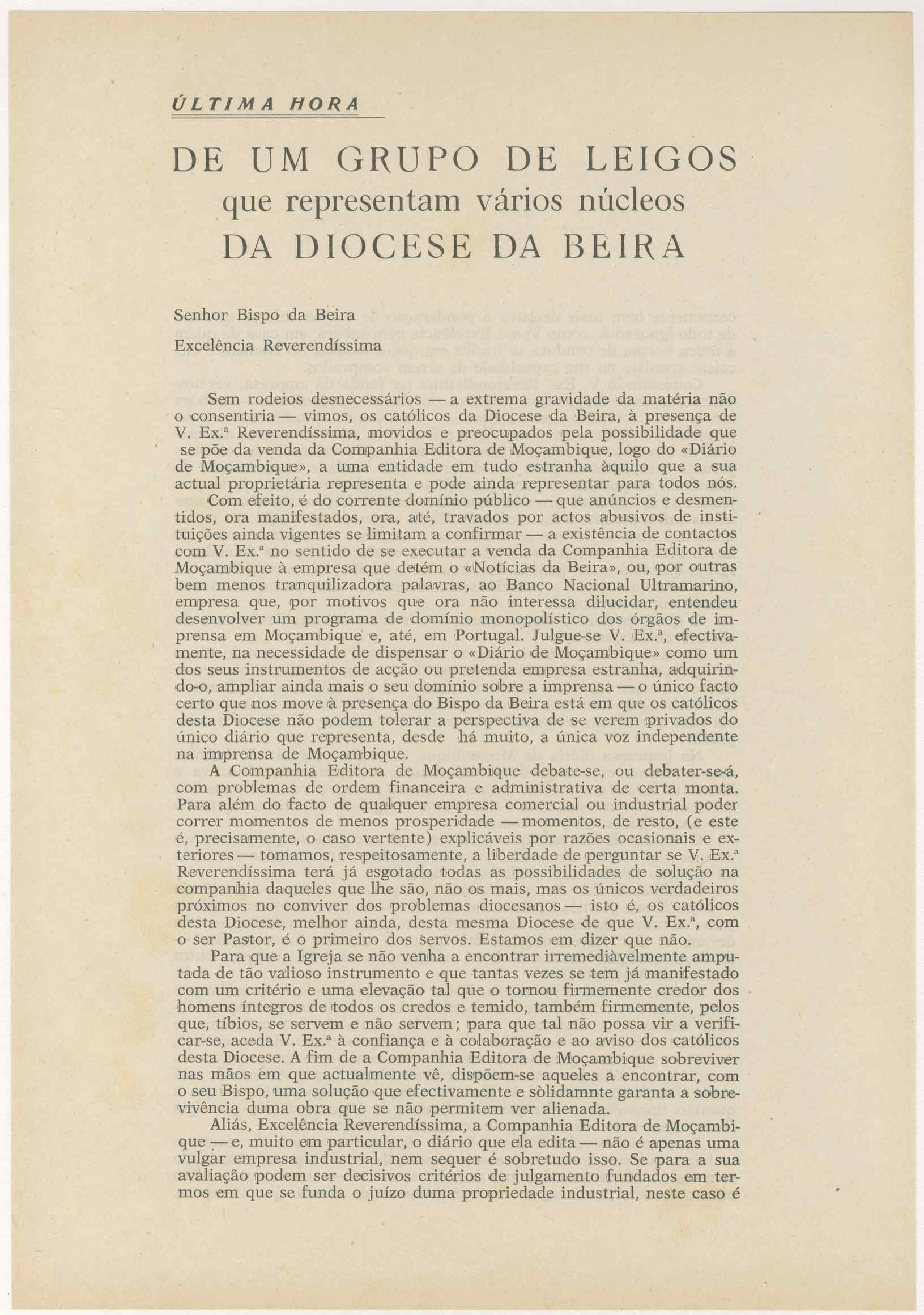 ÚLTIMA HORA

DE UM GRUPO DE LEIGOS
que representam vários núcleos
DA DIOCESE DA BEIRA

Senhor Bispo da Beira

Excelência Reverendíssima

Sem rodeios desnecessários — a extrema gravidade da matéria não o consentiria — vimos, os católicos da Diocese da Beira, à presença de V. Ex.ª Reverendíssima, movidos e preocupados pela possibilidade que se põe da venda da Companhia Editora de Moçambique, logo do «Diário de Moçambique», a uma entidade em tudo estranha àquilo que a sua actual proprietária representa e pode ainda representar para todos nós.

Com efeito, é do corrente domínio público — que anúncios e desmentidos, ora manifestados, ora, até, travados por actos abusivos de instituições ainda vigentes se limitam a confirmar — a existência de contactos com V. Ex.ª no sentido de se executar a venda da Companhia Editora de Moçambique à empresa que detém o «Notícias da Beira», ou, por outras bem menos tranquilizadora palavras, ao Banco Nacional Ultramarino, empresa que, por motivos que ora não interessa dilucidar, entendeu desenvolver um programa de domínio monopolístico dos órgãos de imprensa em Moçambique e, até, em Portugal. Julgue-se V. Ex.ª, efectivamente, na necessidade de dispensar o «Diário de Moçambique» como um dos seus instrumentos de acção ou pretenda empresa estranha, adquirindo-o, ampliar ainda mais o seu domínio sobre a imprensa — o único facto certo que nos move à presença do Bispo da Beira está em que os católicos desta Diocese não podem tolerar a perspectiva de se verem privados do único diário que representa, desde há muito, a única voz independente na imprensa de Moçambique.

A Companhia Editora de Moçambique debate-se, ou debater-se-á, com problemas de ordem financeira e administrativa de certa monta. Para além do facto de qualquer empresa comercial ou industrial poder correr momentos de menos prosperidade — momentos, de resto, (e este é, precisamente, o caso vertente) explicáveis por razões ocasionais e exteriores — tomamos, respeitosamente, a liberdade de perguntar se V. Ex.ª Reverendíssima terá já esgotado todas as possibilidades de solução na companhia daqueles que lhe são, não os mais, mas os únicos verdadeiros próximos no conviver dos problemas diocesanos — isto é, os católicos desta Diocese, melhor ainda, desta mesma Diocese de que V. Ex.ª, com o ser Pastor, é o primeiro dos servos. Estamos em dizer que não.

Para que a Igreja se não venha a encontrar irremediàvelmente amputada de tão valioso instrumento e que tantas vezes se tem já manifestado com um critério e uma elevação tal que o tornou firmemente credor dos homens íntegros de todos os credos e temido, também firmemente, pelos que, tíbios, se servem e não servem; para que tal não possa vir a verificar-se, aceda V. Ex.ª à confiança e à colaboração e ao aviso dos católicos desta Diocese. A fim de a Companhia Editora de Moçambique sobreviver nas mãos em que actualmente vê, dispõem-se aqueles a encontrar, com o seu Bispo, uma solução que efectivamente e sòlidamnte garanta a sobrevivência duma obra que se não permitem ver alienada.

Aliás, Excelência Reverendíssima, a Companhia Editora de Moçambique — e, muito em particular, o diário que ela edita — não é apenas uma vulgar empresa industrial, nem sequer é sobretudo isso. Se para a sua avaliação podem ser decisivos critérios de julgamento fundados em termos em que se funda o juízo duma propriedade industrial, neste caso é